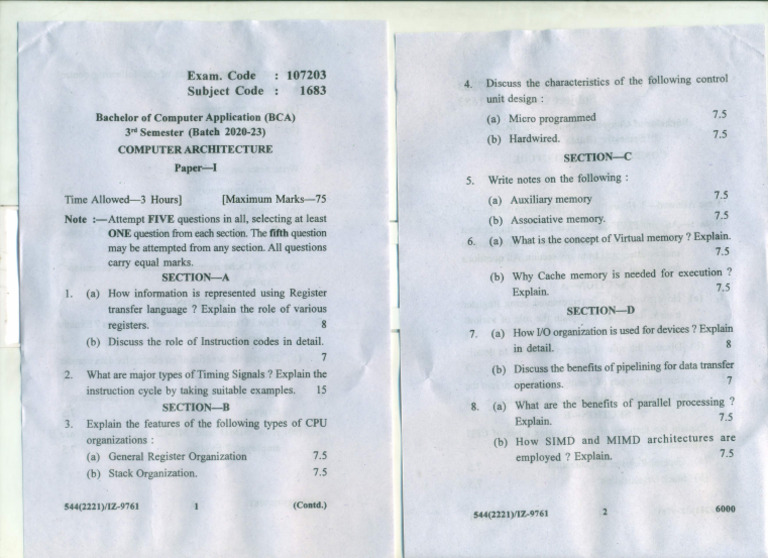 Exam. Code : 107203
Subject Code : 1683

Bachelor of Computer Application (BCA)
3rd Semester (Batch 2020-23)
COMPUTER ARCHITECTURE
Paper—I

Time Allowed—3 Hours] [Maximum Marks—75

Note :—Attempt FIVE questions in all, selecting at least ONE question from each section. The fifth question may be attempted from any section. All questions carry equal marks.

SECTION—A

1. (a) How information is represented using Register transfer language ? Explain the role of various registers. 8

(b) Discuss the role of Instruction codes in detail. 7

2. What are major types of Timing Signals ? Explain the instruction cycle by taking suitable examples. 15

SECTION—B

3. Explain the features of the following types of CPU organizations :

(a) General Register Organization 7.5

(b) Stack Organization. 7.5

544(2221)/IZ-9761 1 (Contd.)

4. Discuss the characteristics of the following control unit design :

(a) Micro programmed 7.5

(b) Hardwired. 7.5

SECTION—C

5. Write notes on the following :

(a) Auxiliary memory 7.5

(b) Associative memory. 7.5

6. (a) What is the concept of Virtual memory ? Explain. 7.5

(b) Why Cache memory is needed for execution ? Explain. 7.5

SECTION—D

7. (a) How I/O organization is used for devices ? Explain in detail. 8

(b) Discuss the benefits of pipelining for data transfer operations. 7

8. (a) What are the benefits of parallel processing ? Explain. 7.5

(b) How SIMD and MIMD architectures are employed ? Explain. 7.5

544(2221)/IZ-9761 2 6000